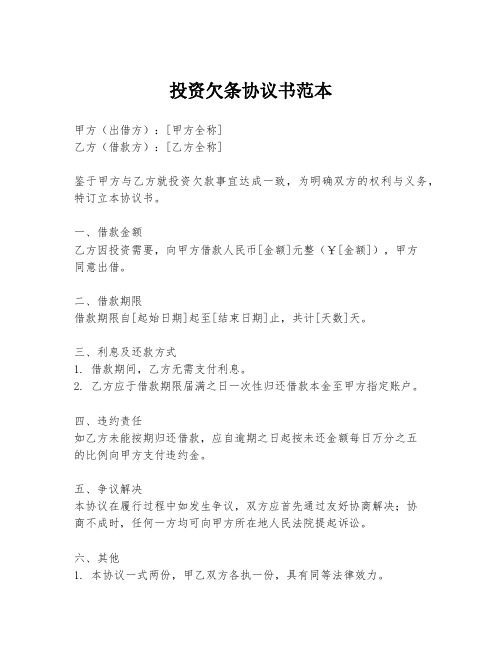 投资欠条协议书范本

甲方（出借方）：[甲方全称]
乙方（借款方）：[乙方全称]

鉴于甲方与乙方就投资欠款事宜达成一致，为明确双方的权利与义务，特订立本协议书。

一、借款金额
乙方因投资需要，向甲方借款人民币[金额]元整（￥[金额]），甲方同意出借。

二、借款期限
借款期限自[起始日期]起至[结束日期]止，共计[天数]天。

三、利息及还款方式
1. 借款期间，乙方无需支付利息。
2. 乙方应于借款期限届满之日一次性归还借款本金至甲方指定账户。

四、违约责任
如乙方未能按期归还借款，应自逾期之日起按未还金额每日万分之五的比例向甲方支付违约金。

五、争议解决
本协议在履行过程中如发生争议，双方应首先通过友好协商解决；协商不成时，任何一方均可向甲方所在地人民法院提起诉讼。

六、其他
1. 本协议一式两份，甲乙双方各执一份，具有同等法律效力。